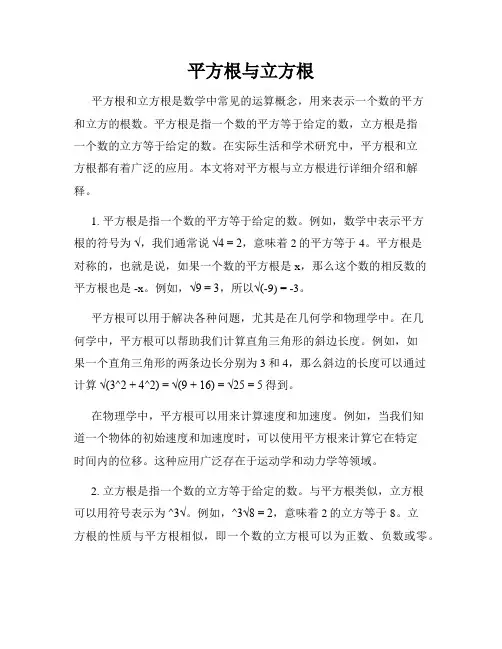 平方根与立方根

平方根和立方根是数学中常见的运算概念，用来表示一个数的平方和立方的根数。平方根是指一个数的平方等于给定的数，立方根是指一个数的立方等于给定的数。在实际生活和学术研究中，平方根和立方根都有着广泛的应用。本文将对平方根与立方根进行详细介绍和解释。

1. 平方根是指一个数的平方等于给定的数。例如，数学中表示平方根的符号为 √，我们通常说 √4 = 2，意味着 2 的平方等于 4。平方根是对称的，也就是说，如果一个数的平方根是 x，那么这个数的相反数的平方根也是 -x。例如，√9 = 3，所以√(-9) = -3。

平方根可以用于解决各种问题，尤其是在几何学和物理学中。在几何学中，平方根可以帮助我们计算直角三角形的斜边长度。例如，如果一个直角三角形的两条边长分别为 3 和 4，那么斜边的长度可以通过计算 √(3^2 + 4^2) = √(9 + 16) = √25 = 5 得到。

在物理学中，平方根可以用来计算速度和加速度。例如，当我们知道一个物体的初始速度和加速度时，可以使用平方根来计算它在特定时间内的位移。这种应用广泛存在于运动学和动力学等领域。

2. 立方根是指一个数的立方等于给定的数。与平方根类似，立方根可以用符号表示为 ^3√。例如，^3√8 = 2，意味着 2 的立方等于 8。立方根的性质与平方根相似，即一个数的立方根可以为正数、负数或零。